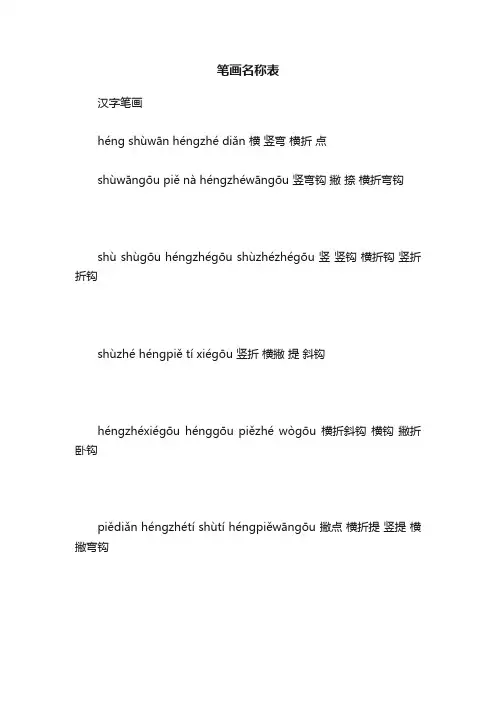 笔画名称表

汉字笔画

héng shùwān héngzhé diǎn 横 竖弯 横折 点

shùwāngōu piě nà héngzhéwāngōu 竖弯钩 撇 捺 横折弯钩

shù shùgōu héngzhégōu shùzhézhégōu 竖 竖钩 横折钩 竖折折钩

shùzhé héngpiě tí xiégōu 竖折 横撇 提 斜钩

héngzhéxiégōu hénggōu piězhé wògōu 横折斜钩 横钩 撇折 卧钩

piědiǎn héngzhétí shùtí héngpiěwāngōu 撇点 横折提 竖提 横撇弯钩